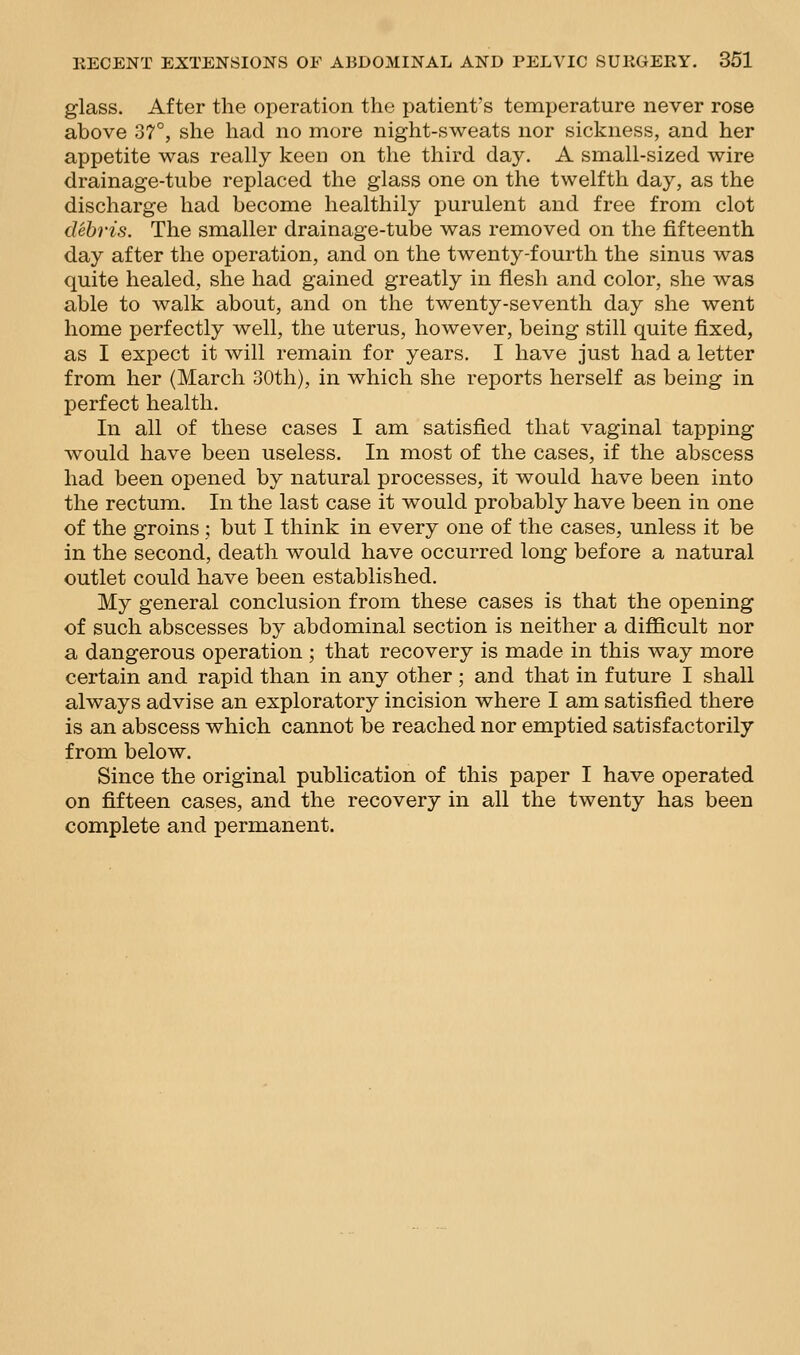 RECENT EXTENSIONS OF ABDOMINAL AND PELVIC SURGERY. 351

glass. After the operation the patient's temperature never rose above 37°, she had no more night-sweats nor sickness, and her appetite was really keen on the third day. A small-sized wire drainage-tube replaced the glass one on the twelfth day, as the discharge had become healthily purulent and free from clot débris. The smaller drainage-tube was removed on the fifteenth day after the operation, and on the twenty-fourth the sinus was quite healed, she had gained greatly in flesh and color, she was able to walk about, and on the twenty-seventh day she went home perfectly well, the uterus, however, being still quite fixed, as I expect it will remain for years. I have just had a letter from her (March 30th), in which she reports herself as being in perfect health.

In all of these cases I am satisfied that vaginal tapping would have been useless. In most of the cases, if the abscess had been opened by natural processes, it would have been into the rectum. In the last case it would probably have been in one of the groins; but I think in every one of the cases, unless it be in the second, death would have occurred long before a natural outlet could have been established.

My general conclusion from these cases is that the opening of such abscesses by abdominal section is neither a difficult nor a dangerous operation; that recovery is made in this way more certain and rapid than in any other; and that in future I shall always advise an exploratory incision where I am satisfied there is an abscess which cannot be reached nor emptied satisfactorily from below.

Since the original publication of this paper I have operated on fifteen cases, and the recovery in all the twenty has been complete and permanent.